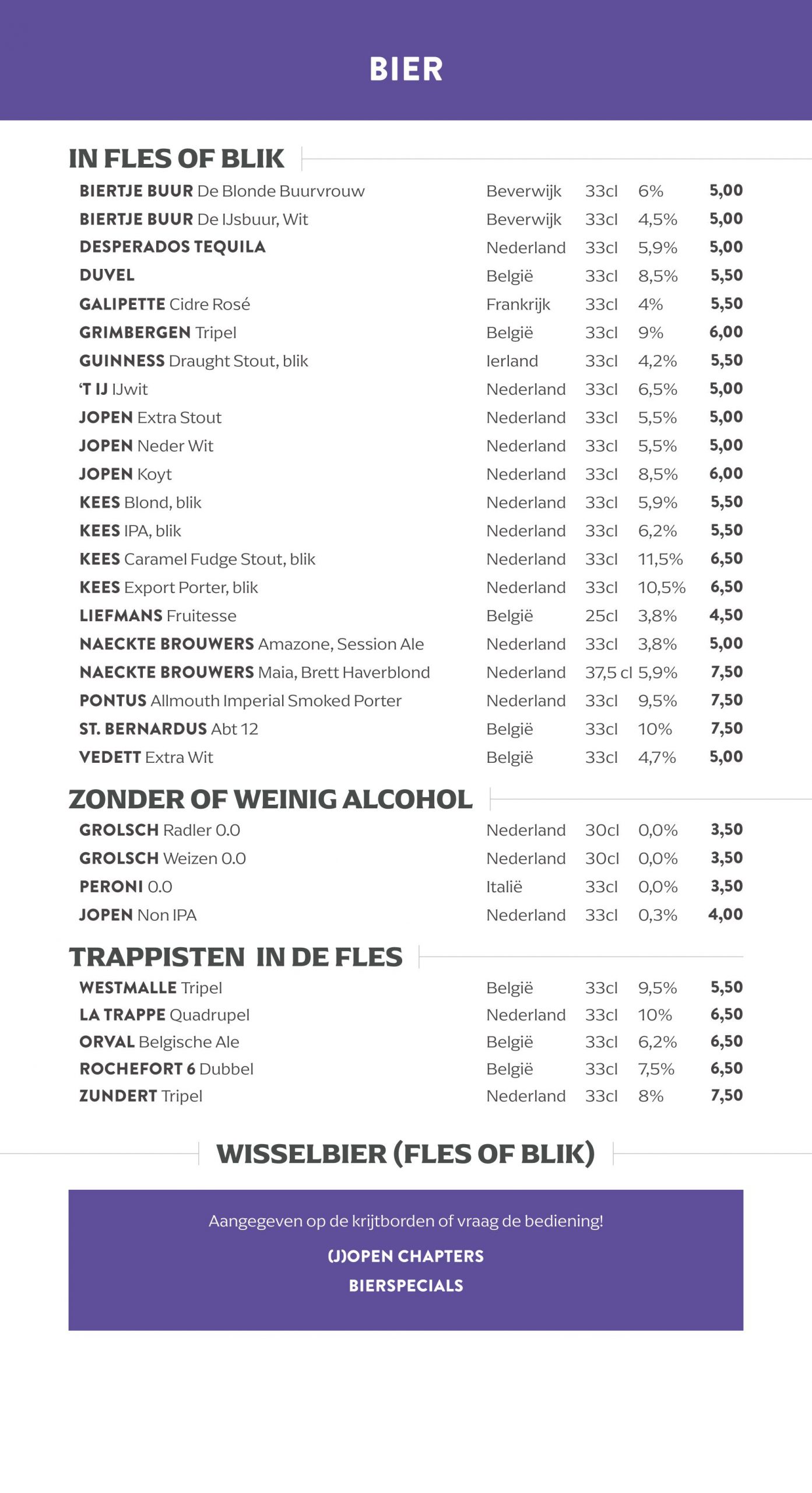 BIER

IN FLES OF BLIK

| | | | | |
|---|---|---|---|---|
| BIERTJE BUUR De Blonde Buurvrouw | Beverwijk | 33cl | 6% | 5,00 |
| BIERTJE BUUR De IJsbuur, Wit | Beverwijk | 33cl | 4,5% | 5,00 |
| DESPERADOS TEQUILA | Nederland | 33cl | 5,9% | 5,00 |
| DUVEL | België | 33cl | 8,5% | 5,50 |
| GALIPETTE Cidre Rosé | Frankrijk | 33cl | 4% | 5,50 |
| GRIMBERGEN Tripel | België | 33cl | 9% | 6,00 |
| GUINNESS Draught Stout, blik | Ierland | 33cl | 4,2% | 5,50 |
| 'T IJ IJwit | Nederland | 33cl | 6,5% | 5,00 |
| JOPEN Extra Stout | Nederland | 33cl | 5,5% | 5,00 |
| JOPEN Neder Wit | Nederland | 33cl | 5,5% | 5,00 |
| JOPEN Koyt | Nederland | 33cl | 8,5% | 6,00 |
| KEES Blond, blik | Nederland | 33cl | 5,9% | 5,50 |
| KEES IPA, blik | Nederland | 33cl | 6,2% | 5,50 |
| KEES Caramel Fudge Stout, blik | Nederland | 33cl | 11,5% | 6,50 |
| KEES Export Porter, blik | Nederland | 33cl | 10,5% | 6,50 |
| LIEFMANS Fruitesse | België | 25cl | 3,8% | 4,50 |
| NAECKTE BROUWERS Amazone, Session Ale | Nederland | 33cl | 3,8% | 5,00 |
| NAECKTE BROUWERS Maia, Brett Haverblond | Nederland | 37,5 cl | 5,9% | 7,50 |
| PONTUS Allmouth Imperial Smoked Porter | Nederland | 33cl | 9,5% | 7,50 |
| ST. BERNARDUS Abt 12 | België | 33cl | 10% | 7,50 |
| VEDETT Extra Wit | België | 33cl | 4,7% | 5,00 |

ZONDER OF WEINIG ALCOHOL

| | | | | |
|---|---|---|---|---|
| GROLSCH Radler 0.0 | Nederland | 30cl | 0,0% | 3,50 |
| GROLSCH Weizen 0.0 | Nederland | 30cl | 0,0% | 3,50 |
| PERONI 0.0 | Italië | 33cl | 0,0% | 3,50 |
| JOPEN Non IPA | Nederland | 33cl | 0,3% | 4,00 |

TRAPPISTEN IN DE FLES

| | | | | |
|---|---|---|---|---|
| WESTMALLE Tripel | België | 33cl | 9,5% | 5,50 |
| LA TRAPPE Quadrupel | Nederland | 33cl | 10% | 6,50 |
| ORVAL Belgische Ale | België | 33cl | 6,2% | 6,50 |
| ROCHEFORT 6 Dubbel | België | 33cl | 7,5% | 6,50 |
| ZUNDERT Tripel | Nederland | 33cl | 8% | 7,50 |

WISSELBIER (FLES OF BLIK)

Aangegeven op de krijtborden of vraag de bediening!

(J)OPEN CHAPTERS

BIERSPECIALS